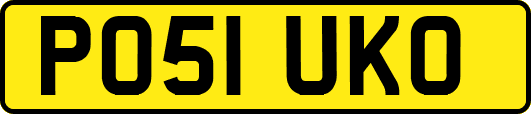 PO51 UKO